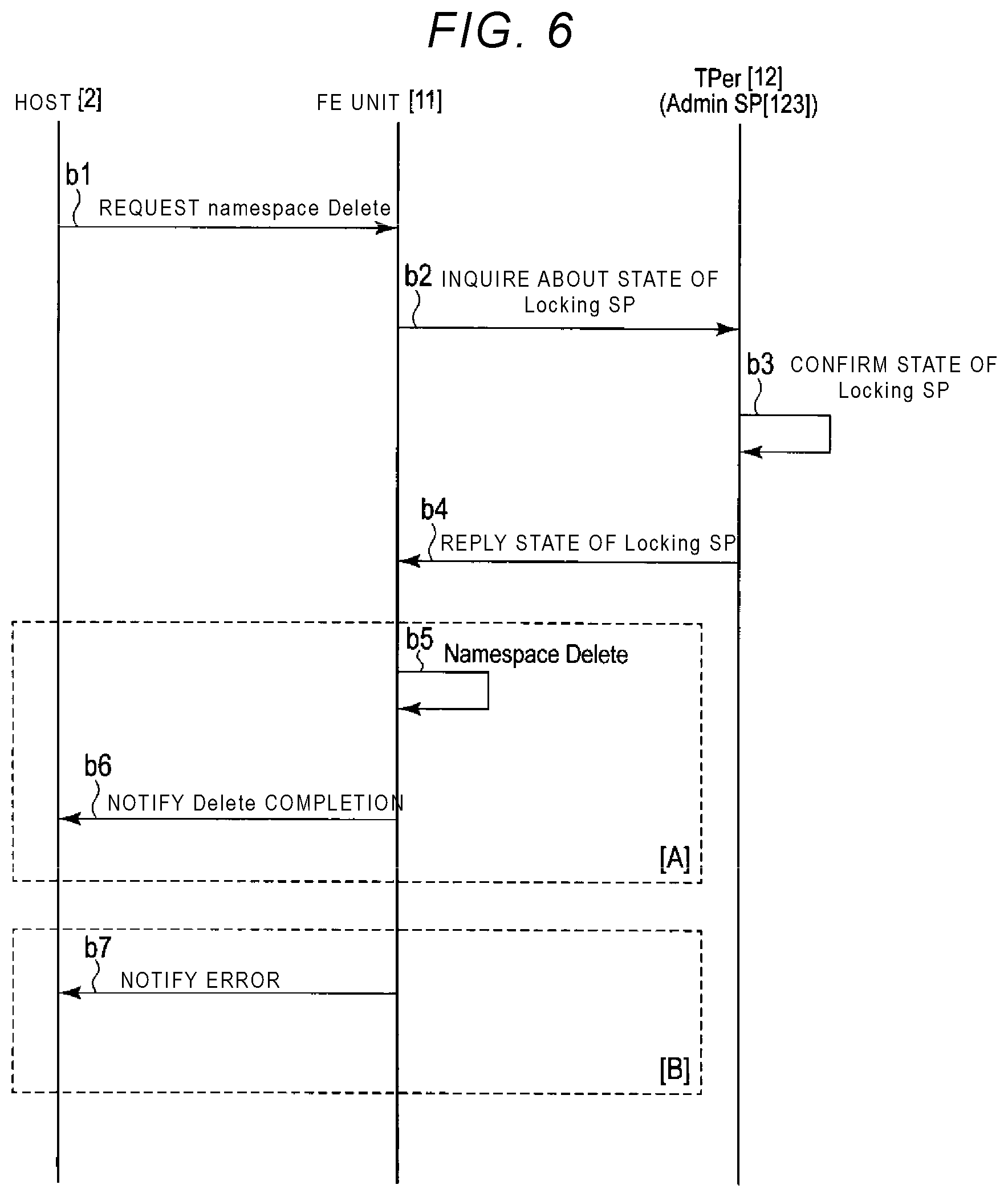 FIG. 6

HOST [2]

FE UNIT [11]

TPer [12] (Admin SP[123])

b1

REQUEST namespace Delete

b2 INQUIRE ABOUT STATE OF Locking SP

b3 CONFIRM STATE OF Locking SP

b4

REPLY STATE OF Locking SP

b5 Namespace Delete

b6

NOTIFY Delete COMPLETION

[A]

b7

NOTIFY ERROR

[B]